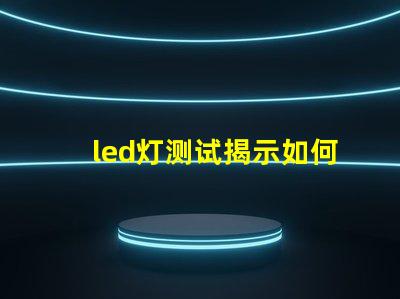 led灯测试揭示如何